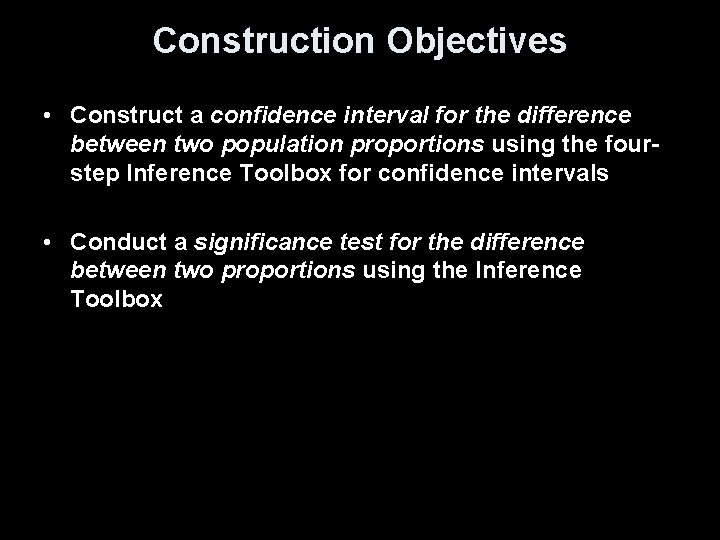 Construction Objectives

• Construct a confidence interval for the difference between two population proportions using the four-step Inference Toolbox for confidence intervals

• Conduct a significance test for the difference between two proportions using the Inference Toolbox